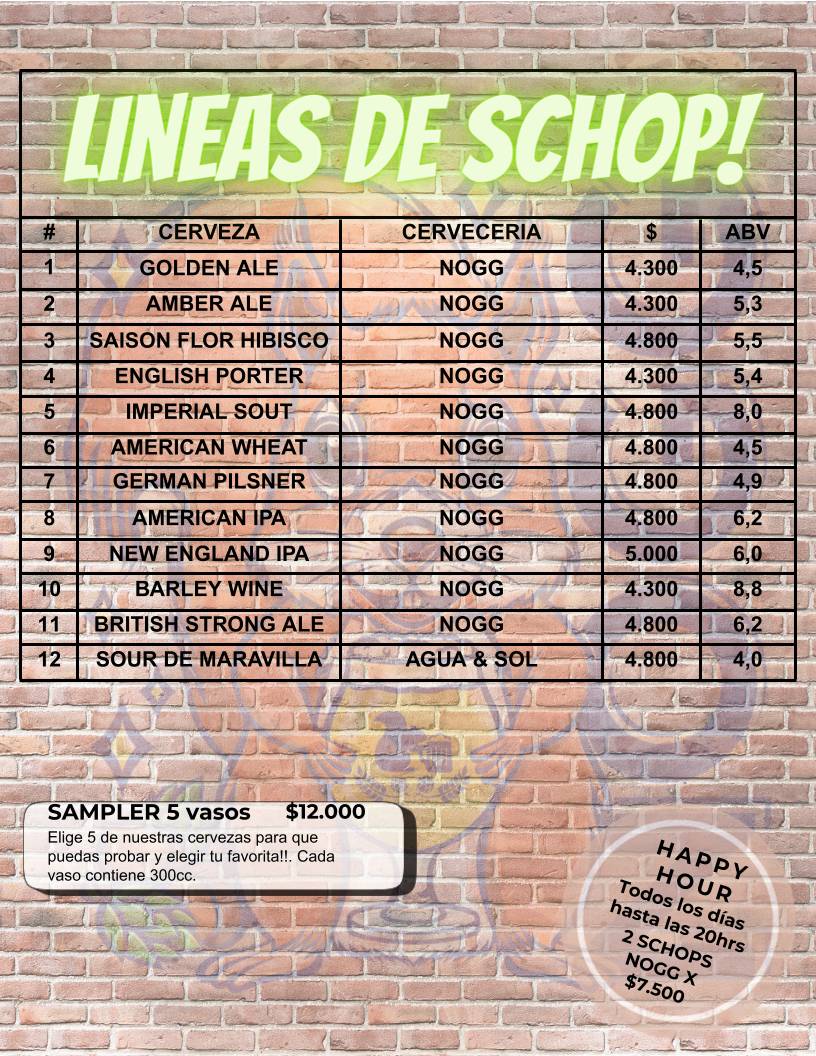 LINEAS DE SCHOP!

| # | CERVEZA | CERVECERIA | $ | ABV |
|---|---|---|---|---|
| 1 | GOLDEN ALE | NOGG | 4.300 | 4,5 |
| 2 | AMBER ALE | NOGG | 4.300 | 5,3 |
| 3 | SAISON FLOR HIBISCO | NOGG | 4.800 | 5,5 |
| 4 | ENGLISH PORTER | NOGG | 4.300 | 5,4 |
| 5 | IMPERIAL SOUT | NOGG | 4.800 | 8,0 |
| 6 | AMERICAN WHEAT | NOGG | 4.800 | 4,5 |
| 7 | GERMAN PILSNER | NOGG | 4.800 | 4,9 |
| 8 | AMERICAN IPA | NOGG | 4.800 | 6,2 |
| 9 | NEW ENGLAND IPA | NOGG | 5.000 | 6,0 |
| 10 | BARLEY WINE | NOGG | 4.300 | 8,8 |
| 11 | BRITISH STRONG ALE | NOGG | 4.800 | 6,2 |
| 12 | SOUR DE MARAVILLA | AGUA & SOL | 4.800 | 4,0 |

SAMPLER 5 vasos $12.000
Elige 5 de nuestras cervezas para que puedas probar y elegir tu favorita!!. Cada vaso contiene 300cc.

HAPPY HOUR
Todos los días hasta las 20hrs
2 SCHOPS NOGG X $7.500